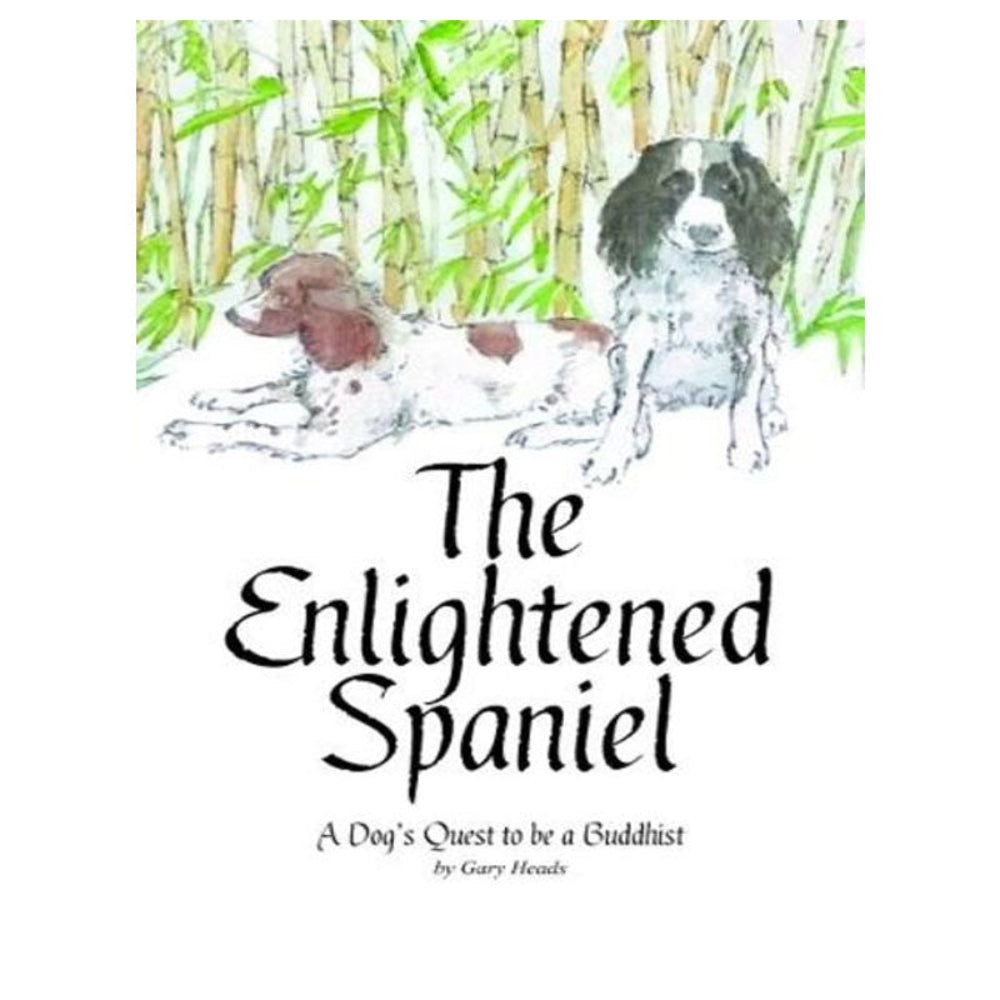 The Enlightened Spaniel

A Dog's Quest to be a Buddhist
by Gary Heads